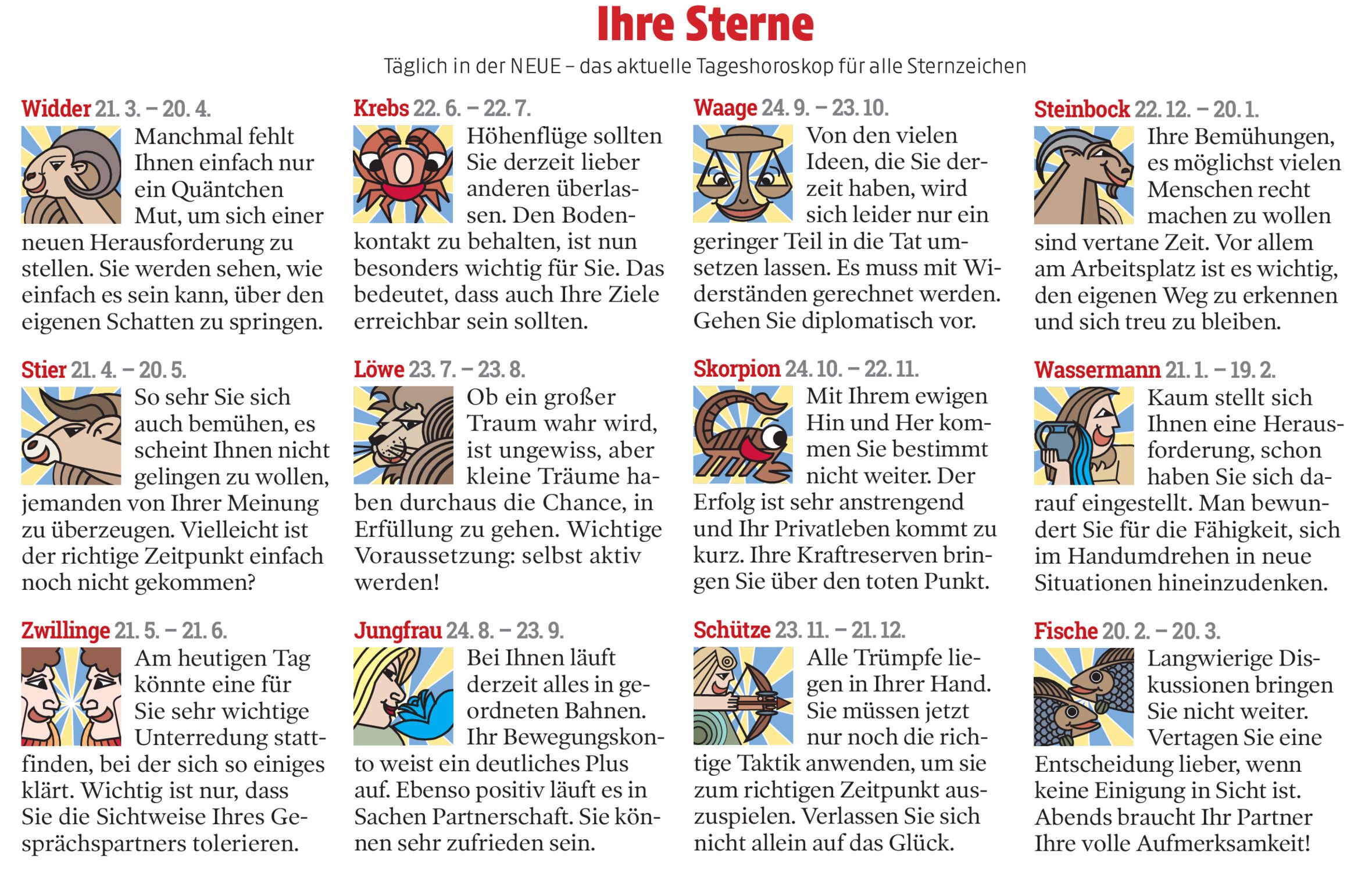 Ihre Sterne

Täglich in der NEUE – das aktuelle Tageshoroskop für alle Sternzeichen

Widder 21. 3. – 20. 4.
Manchmal fehlt Ihnen einfach nur ein Quäntchen Mut, um sich einer neuen Herausforderung zu stellen. Sie werden sehen, wie einfach es sein kann, über den eigenen Schatten zu springen.

Stier 21. 4. – 20. 5.
So sehr Sie sich auch bemühen, es scheint Ihnen nicht gelingen zu wollen, jemanden von Ihrer Meinung zu überzeugen. Vielleicht ist der richtige Zeitpunkt einfach noch nicht gekommen?

Zwillinge 21. 5. – 21. 6.
Am heutigen Tag könnte eine für Sie sehr wichtige Unterredung stattfinden, bei der sich so einiges klärt. Wichtig ist nur, dass Sie die Sichtweise Ihres Gesprächspartners tolerieren.

Krebs 22. 6. – 22. 7.
Höhenflüge sollten Sie derzeit lieber anderen überlassen. Den Bodenkontakt zu behalten, ist nun besonders wichtig für Sie. Das bedeutet, dass auch Ihre Ziele erreichbar sein sollten.

Löwe 23. 7. – 23. 8.
Ob ein großer Traum wahr wird, ist ungewiss, aber kleine Träume haben durchaus die Chance, in Erfüllung zu gehen. Wichtige Voraussetzung: selbst aktiv werden!

Jungfrau 24. 8. – 23. 9.
Bei Ihnen läuft derzeit alles in geordneten Bahnen. Ihr Bewegungskonto weist ein deutliches Plus auf. Ebenso positiv läuft es in Sachen Partnerschaft. Sie können sehr zufrieden sein.

Waage 24. 9. – 23. 10.
Von den vielen Ideen, die Sie derzeit haben, wird sich leider nur ein geringer Teil in die Tat umsetzen lassen. Es muss mit Widerständen gerechnet werden. Gehen Sie diplomatisch vor.

Skorpion 24. 10. – 22. 11.
Mit Ihrem ewigen Hin und Her kommen Sie bestimmt nicht weiter. Der Erfolg ist sehr anstrengend und Ihr Privatleben kommt zu kurz. Ihre Kraftreserven bringen Sie über den toten Punkt.

Schütze 23. 11. – 21. 12.
Alle Trümpfe liegen in Ihrer Hand. Sie müssen jetzt nur noch die richtige Taktik anwenden, um sie zum richtigen Zeitpunkt auszuspielen. Verlassen Sie sich nicht allein auf das Glück.

Steinbock 22. 12. – 20. 1.
Ihre Bemühungen, es möglichst vielen Menschen recht machen zu wollen sind vertane Zeit. Vor allem am Arbeitsplatz ist es wichtig, den eigenen Weg zu erkennen und sich treu zu bleiben.

Wassermann 21. 1. – 19. 2.
Kaum stellt sich Ihnen eine Herausforderung, schon haben Sie sich darauf eingestellt. Man bewundert Sie für die Fähigkeit, sich im Handumdrehen in neue Situationen hineinzudenken.

Fische 20. 2. – 20. 3.
Langwierige Diskussionen bringen Sie nicht weiter. Vertagen Sie eine Entscheidung lieber, wenn keine Einigung in Sicht ist. Abends braucht Ihr Partner Ihre volle Aufmerksamkeit!